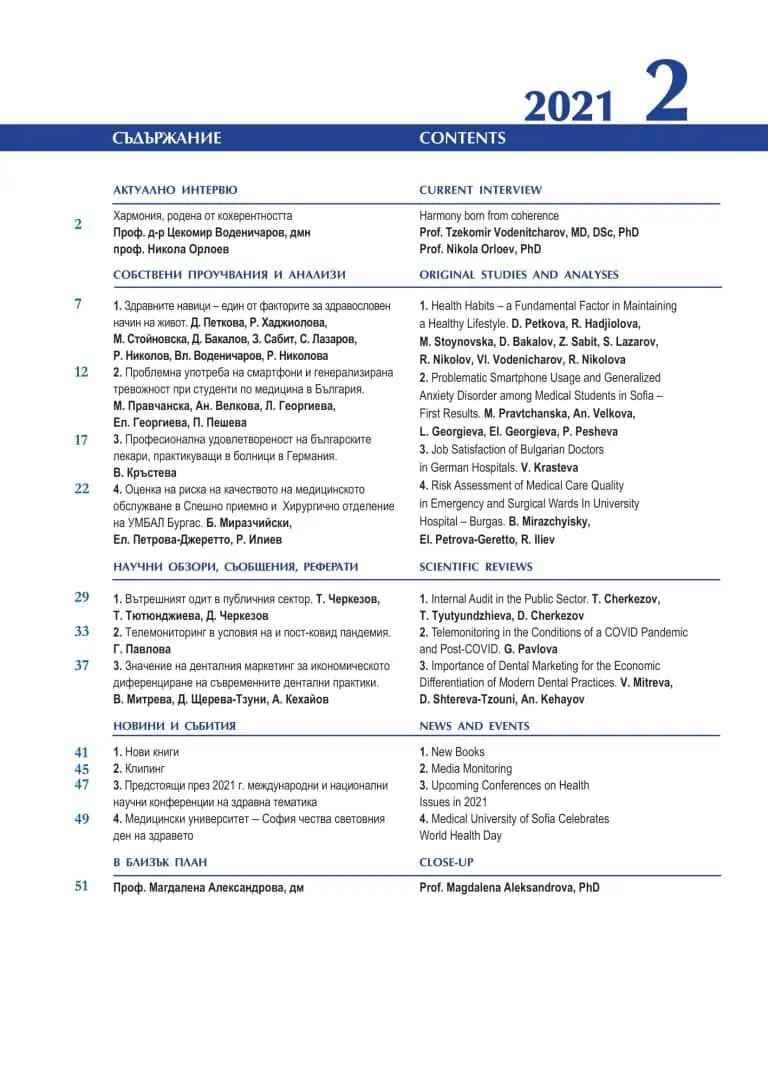 2021 2

СЪДЪРЖАНИЕ

АКТУАЛНО ИНТЕРВЮ

2 Хармония, родена от кохерентността
Проф. д-р Цекомир Воденичаров, дмн
проф. Никола Орлоев

СОБСТВЕНИ ПРОУЧВАНИЯ И АНАЛИЗИ

7 1. Здравните навици – един от факторите за здравословен начин на живот. Д. Петкова, Р. Хаджиолова, М. Стойновска, Д. Бакалов, З. Сабит, С. Лазаров, Р. Николов, Вл. Воденичаров, Р. Николова

12 2. Проблемна употреба на смартфони и генерализирана тревожност при студенти по медицина в България. М. Правчанска, Ан. Велкова, Л. Георгиева, Ел. Георгиева, П. Пешева

17 3. Професионална удовлетвореност на българските лекари, практикуващи в болници в Германия. В. Кръстева

22 4. Оценка на риска на качеството на медицинското обслужване в Спешно приемно и Хирургично отделение на УМБАЛ Бургас. Б. Миразчийски, Ел. Петрова-Джеретто, Р. Илиев

НАУЧНИ ОБЗОРИ, СЪОБЩЕНИЯ, РЕФЕРАТИ

29 1. Вътрешният одит в публичния сектор. Т. Черкезов, Т. Тютюнджиева, Д. Черкезов

33 2. Телемониторинг в условия на и пост-ковид пандемия. Г. Павлова

37 3. Значение на денталния маркетинг за икономическото диференциране на съвременните дентални практики. В. Митрева, Д. Щерева-Тзуни, А. Кехайов

НОВИНИ И СЪБИТИЯ

41 1. Нови книги
45 2. Клипинг
47 3. Предстоящи през 2021 г. международни и национални научни конференции на здравна тематика
49 4. Медицински университет – София чества световния ден на здравето

В БЛИЗЪК ПЛАН

51 Проф. Магдалена Александрова, дм

CONTENTS

CURRENT INTERVIEW

Harmony born from coherence
Prof. Tzekomir Vodenitcharov, MD, DSc, PhD
Prof. Nikola Orloev, PhD

ORIGINAL STUDIES AND ANALYSES

1. Health Habits – a Fundamental Factor in Maintaining a Healthy Lifestyle. D. Petkova, R. Hadjiolova, M. Stoynovska, D. Bakalov, Z. Sabit, S. Lazarov, R. Nikolov, Vl. Vodenicharov, R. Nikolova

2. Problematic Smartphone Usage and Generalized Anxiety Disorder among Medical Students in Sofia – First Results. M. Pravtchanska, An. Velkova, L. Georgieva, El. Georgieva, P. Pesheva

3. Job Satisfaction of Bulgarian Doctors in German Hospitals. V. Krasteva

4. Risk Assessment of Medical Care Quality in Emergency and Surgical Wards In University Hospital – Burgas. B. Mirazchyisky, El. Petrova-Geretto, R. Iliev

SCIENTIFIC REVIEWS

1. Internal Audit in the Public Sector. T. Cherkezov, T. Tyutyundzhieva, D. Cherkezov

2. Telemonitoring in the Conditions of a COVID Pandemic and Post-COVID. G. Pavlova

3. Importance of Dental Marketing for the Economic Differentiation of Modern Dental Practices. V. Mitreva, D. Shtereva-Tzouni, An. Kehayov

NEWS AND EVENTS

1. New Books
2. Media Monitoring
3. Upcoming Conferences on Health Issues in 2021
4. Medical University of Sofia Celebrates World Health Day

CLOSE-UP

Prof. Magdalena Aleksandrova, PhD